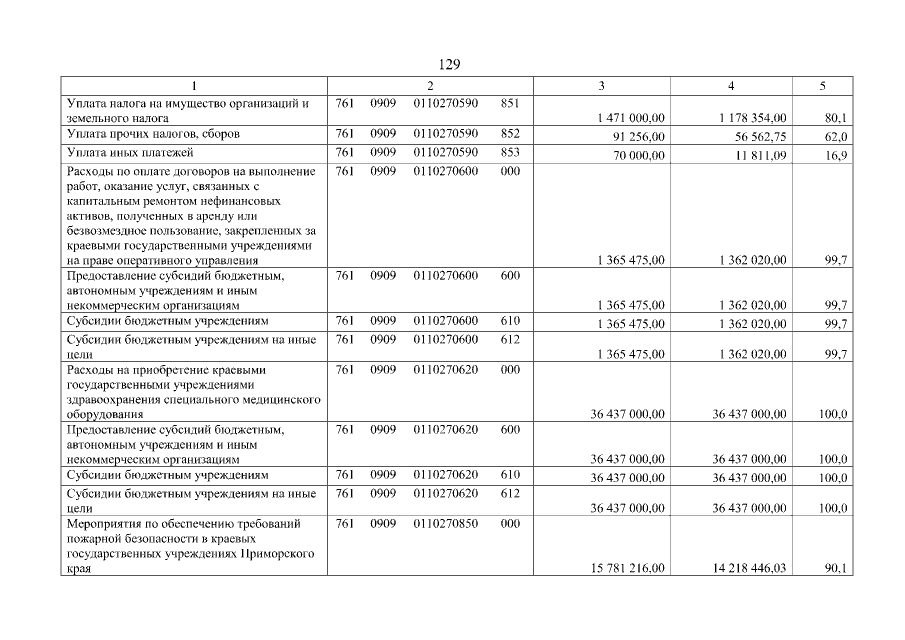 129

| 1 | 2 | 3 | 4 | 5 |
|---|---|---|---|---|
| Уплата налога на имущество организаций и земельного налога | 761 0909 0110270590 851 | 1 471 000,00 | 1 178 354,00 | 80,1 |
| Уплата прочих налогов, сборов | 761 0909 0110270590 852 | 91 256,00 | 56 562,75 | 62,0 |
| Уплата иных платежей | 761 0909 0110270590 853 | 70 000,00 | 11 811,09 | 16,9 |
| Расходы по оплате договоров на выполнение работ, оказание услуг, связанных с капитальным ремонтом нефинансовых активов, полученных в аренду или безвозмездное пользование, закрепленных за краевыми государственными учреждениями на праве оперативного управления | 761 0909 0110270600 000 | 1 365 475,00 | 1 362 020,00 | 99,7 |
| Предоставление субсидий бюджетным, автономным учреждениям и иным некоммерческим организациям | 761 0909 0110270600 600 | 1 365 475,00 | 1 362 020,00 | 99,7 |
| Субсидии бюджетным учреждениям | 761 0909 0110270600 610 | 1 365 475,00 | 1 362 020,00 | 99,7 |
| Субсидии бюджетным учреждениям на иные цели | 761 0909 0110270600 612 | 1 365 475,00 | 1 362 020,00 | 99,7 |
| Расходы на приобретение краевыми государственными учреждениями здравоохранения специального медицинского оборудования | 761 0909 0110270620 000 | 36 437 000,00 | 36 437 000,00 | 100,0 |
| Предоставление субсидий бюджетным, автономным учреждениям и иным некоммерческим организациям | 761 0909 0110270620 600 | 36 437 000,00 | 36 437 000,00 | 100,0 |
| Субсидии бюджетным учреждениям | 761 0909 0110270620 610 | 36 437 000,00 | 36 437 000,00 | 100,0 |
| Субсидии бюджетным учреждениям на иные цели | 761 0909 0110270620 612 | 36 437 000,00 | 36 437 000,00 | 100,0 |
| Мероприятия по обеспечению требований пожарной безопасности в краевых государственных учреждениях Приморского края | 761 0909 0110270850 000 | 15 781 216,00 | 14 218 446,03 | 90,1 |